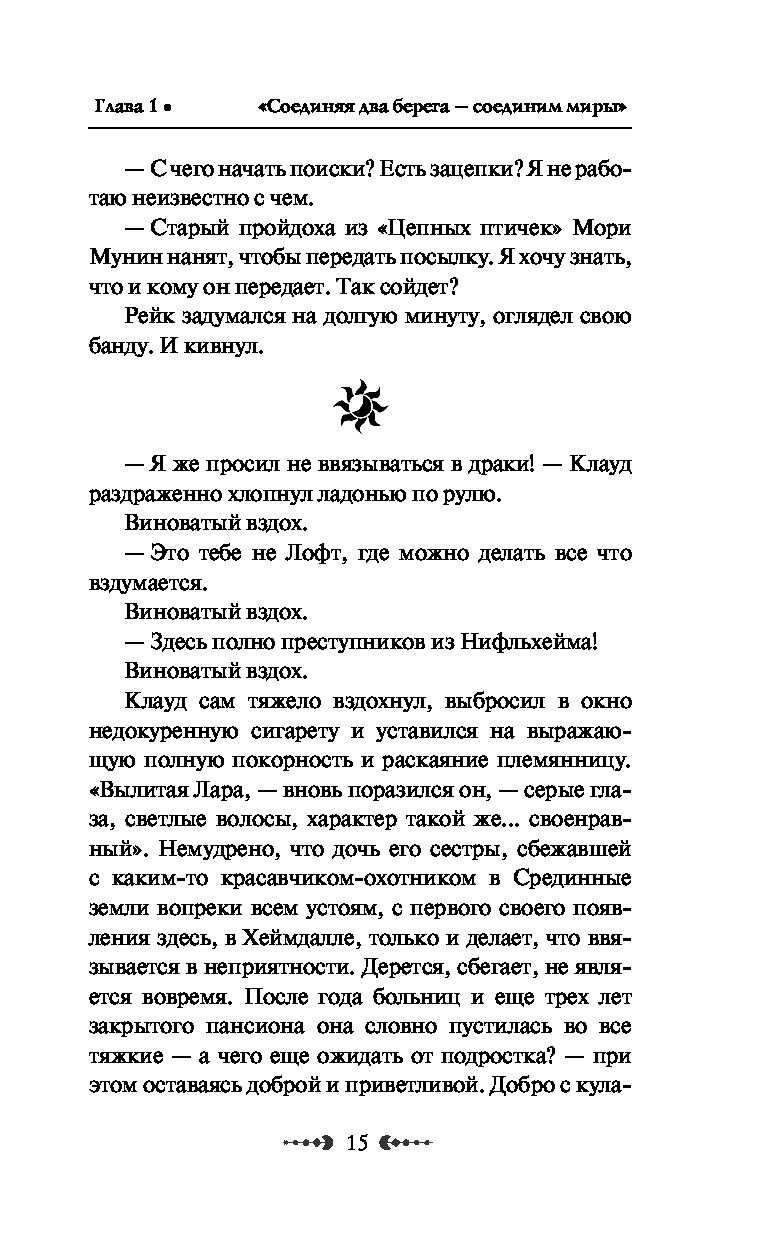 Глава 1 • «Соединяя два берега — соединим миры»

— С чего начать поиски? Есть зацепки? Я не работаю неизвестно с чем.

— Старый пройдоха из «Цепных птичек» Мори Мунин нанят, чтобы передать посылку. Я хочу знать, что и кому он передает. Так сойдет?

Рейк задумался на долгую минуту, оглядел свою банду. И кивнул.

— Я же просил не ввязываться в драки! — Клауд раздраженно хлопнул ладонью по рулю.

Виноватый вздох.

— Это тебе не Лофт, где можно делать все что вздумается.

Виноватый вздох.

— Здесь полно преступников из Нифльхейма!

Виноватый вздох.

Клауд сам тяжело вздохнул, выбросил в окно недокуренную сигарету и уставился на выражающую полную покорность и раскаяние племянницу. «Вылитая Лара, — вновь поразился он, — серые глаза, светлые волосы, характер такой же... своенравный». Немудрено, что дочь его сестры, сбежавшей с каким-то красавчиком-охотником в Срединные земли вопреки всем устоям, с первого своего появления здесь, в Хеймдалле, только и делает, что ввязывается в неприятности. Дерется, сбегает, не является вовремя. После года больниц и еще трех лет закрытого пансиона она словно пустилась во все тяжкие — а чего еще ожидать от подростка? — при этом оставаясь доброй и приветливой. Добро с кула-

15